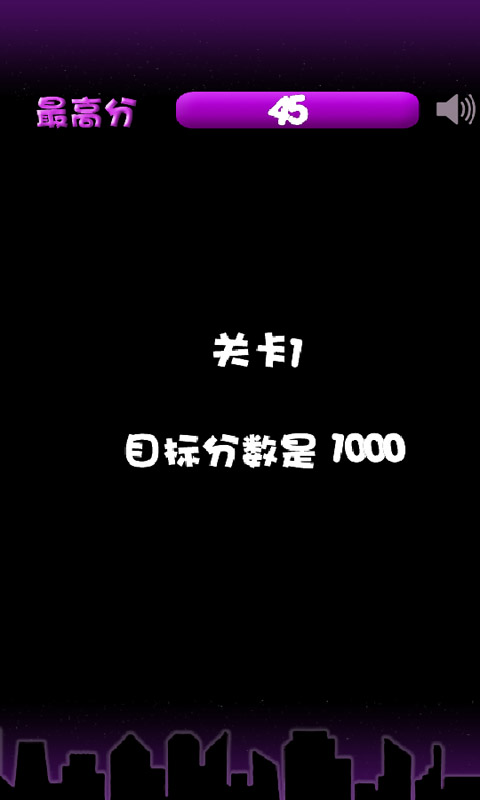 最高分 45

关卡1

目标分数是 1000